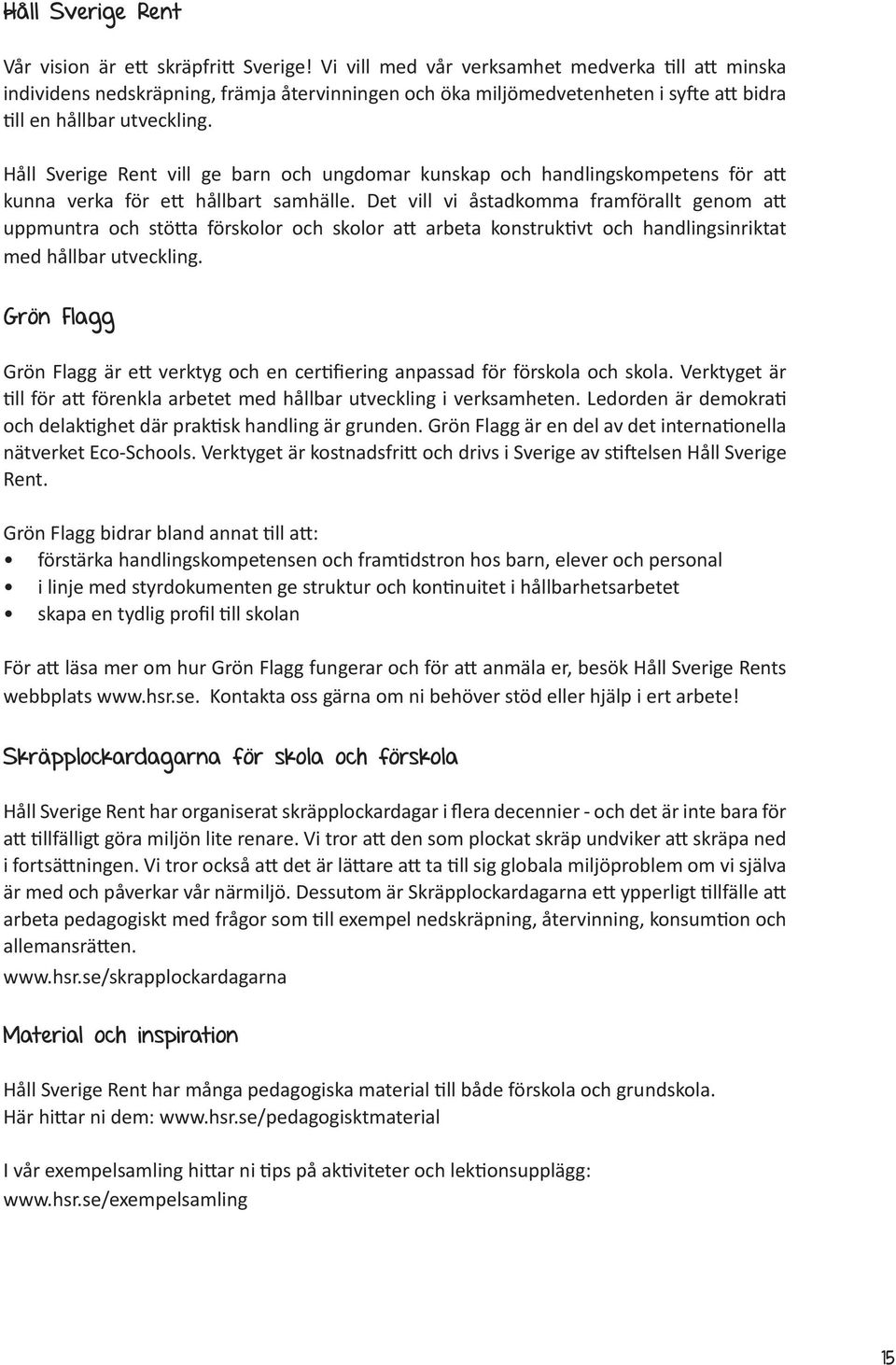 Håll Sverige Rent

Vår vision är ett skräpfritt Sverige! Vi vill med vår verksamhet medverka till att minska individens nedskräpning, främja återvinningen och öka miljömedvetenheten i syfte att bidra till en hållbar utveckling.

Håll Sverige Rent vill ge barn och ungdomar kunskap och handlingskompetens för att kunna verka för ett hållbart samhälle. Det vill vi åstadkomma framförallt genom att uppmuntra och stötta förskolor och skolor att arbeta konstruktivt och handlingsinriktat med hållbar utveckling.

Grön Flagg

Grön Flagg är ett verktyg och en certifiering anpassad för förskola och skola. Verktyget är till för att förenkla arbetet med hållbar utveckling i verksamheten. Ledorden är demokrati och delaktighet där praktisk handling är grunden. Grön Flagg är en del av det internationella nätverket Eco-Schools. Verktyget är kostnadsfritt och drivs i Sverige av stiftelsen Håll Sverige Rent.

Grön Flagg bidrar bland annat till att:
• förstärka handlingskompetensen och framtidstron hos barn, elever och personal
• i linje med styrdokumenten ge struktur och kontinuitet i hållbarhetsarbetet
• skapa en tydlig profil till skolan

För att läsa mer om hur Grön Flagg fungerar och för att anmäla er, besök Håll Sverige Rents webbplats www.hsr.se. Kontakta oss gärna om ni behöver stöd eller hjälp i ert arbete!

Skräpplockardagarna för skola och förskola

Håll Sverige Rent har organiserat skräpplockardagar i flera decennier - och det är inte bara för att tillfälligt göra miljön lite renare. Vi tror att den som plockat skräp undviker att skräpa ned i fortsättningen. Vi tror också att det är lättare att ta till sig globala miljöproblem om vi själva är med och påverkar vår närmiljö. Dessutom är Skräpplockardagarna ett ypperligt tillfälle att arbeta pedagogiskt med frågor som till exempel nedskräpning, återvinning, konsumtion och allemansrätten.
www.hsr.se/skrapplockardagarna

Material och inspiration

Håll Sverige Rent har många pedagogiska material till både förskola och grundskola.
Här hittar ni dem: www.hsr.se/pedagogisktmaterial

I vår exempelsamling hittar ni tips på aktiviteter och lektionsupplägg:
www.hsr.se/exempelsamling

15